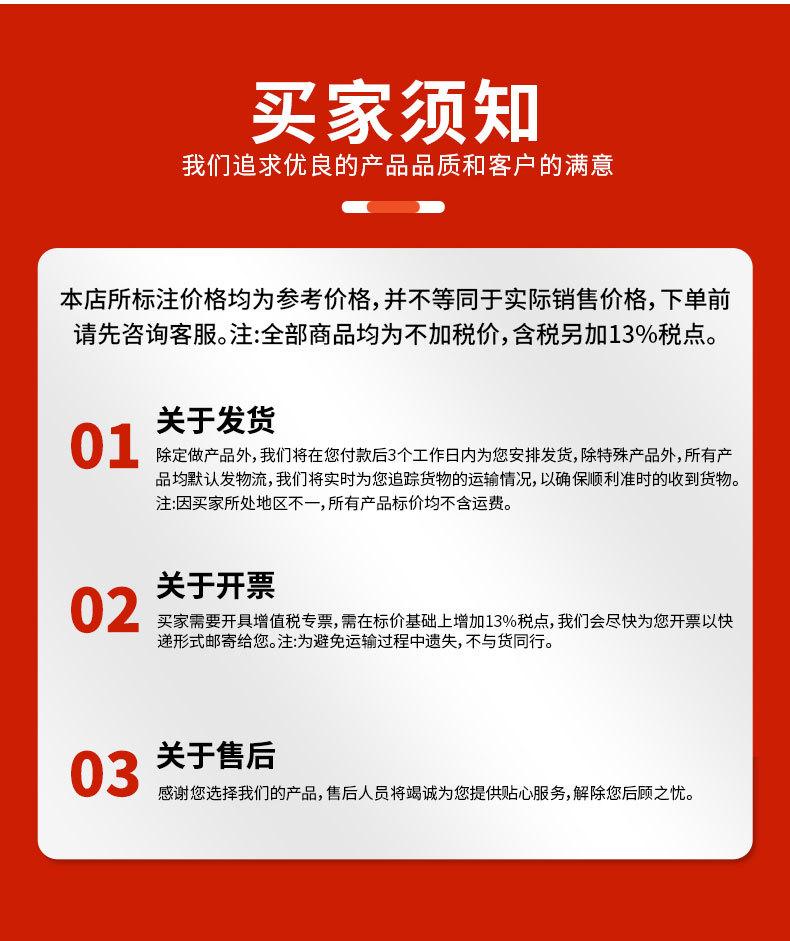 买家须知

我们追求优良的产品品质和客户的满意

本店所标注价格均为参考价格，并不等同于实际销售价格，下单前请先咨询客服。注:全部商品均为不加税价，含税另加13%税点。

01
关于发货
除定做产品外，我们将在您付款后3个工作日内为您安排发货，除特殊产品外，所有产品均默认发物流，我们将实时为您追踪货物的运输情况，以确保顺利准时的收到货物。注:因买家所处地区不一，所有产品标价均不含运费。

02
关于开票
买家需要开具增值税专票，需在标价基础上增加13%税点，我们会尽快为您开票以快递形式邮寄给您。注:为避免运输过程中遗失，不与货同行。

03
关于售后
感谢您选择我们的产品，售后人员将竭诚为您提供贴心服务，解除您后顾之忧。